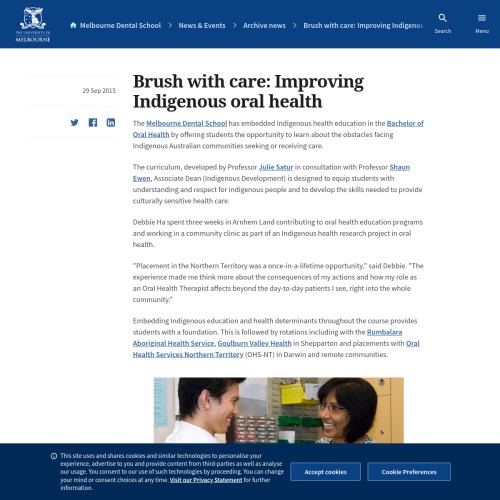 THE UNIVERSITY OF MELBOURNE

Melbourne Dental School > News & Events > Archive news > Brush with care: Improving Indigenou

Search

Menu

29 Sep 2015

Brush with care: Improving Indigenous oral health

The Melbourne Dental School has embedded Indigenous health education in the Bachelor of Oral Health by offering students the opportunity to learn about the obstacles facing Indigenous Australian communities seeking or receiving care.

The curriculum, developed by Professor Julie Satur in consultation with Professor Shaun Ewen, Associate Dean (Indigenous Development) is designed to equip students with understanding and respect for indigenous people and to develop the skills needed to provide culturally sensitive health care.

Debbie Ha spent three weeks in Arnhem Land contributing to oral health education programs and working in a community clinic as part of an Indigenous health research project in oral health.

"Placement in the Northern Territory was a once-in-a-lifetime opportunity," said Debbie. "The experience made me think more about the consequences of my actions and how my role as an Oral Health Therapist affects beyond the day-to-day patients I see, right into the whole community."

Embedding Indigenous education and health determinants throughout the course provides students with a foundation. This is followed by rotations including with the Rumbalara Aboriginal Health Service, Goulburn Valley Health in Shepparton and placements with Oral Health Services Northern Territory (OHS-NT) in Darwin and remote communities.

This site uses and shares cookies and similar technologies to personalise your experience, advertise to you and provide content from third-parties as well as analyse our usage. You consent to our use of such technologies by proceeding. You can change your mind or consent choices at any time. Visit our Privacy Statement for further information.

Accept cookies

Cookie Preferences